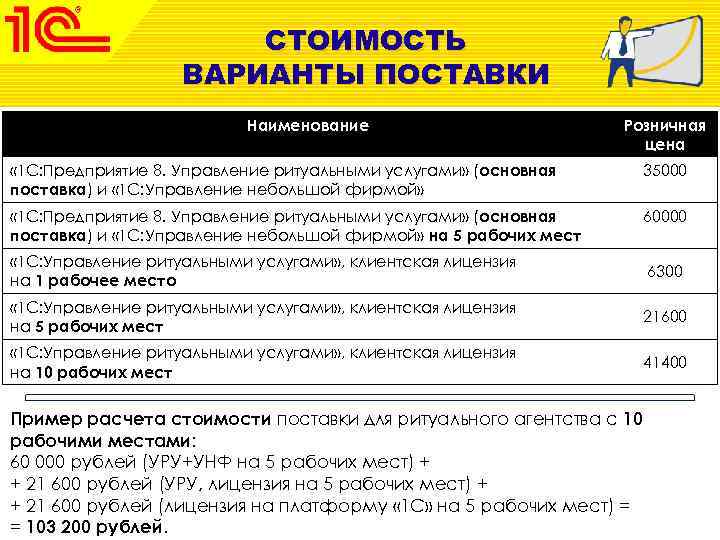 1С

СТОИМОСТЬ
ВАРИАНТЫ ПОСТАВКИ

| Наименование | Розничная цена |
|---|---|
| «1С:Предприятие 8. Управление ритуальными услугами» (основная поставка) и «1С:Управление небольшой фирмой» | 35000 |
| «1С:Предприятие 8. Управление ритуальными услугами» (основная поставка) и «1С:Управление небольшой фирмой» на 5 рабочих мест | 60000 |
| «1С:Управление ритуальными услугами», клиентская лицензия на 1 рабочее место | 6300 |
| «1С:Управление ритуальными услугами», клиентская лицензия на 5 рабочих мест | 21600 |
| «1С:Управление ритуальными услугами», клиентская лицензия на 10 рабочих мест | 41400 |

Пример расчета стоимости поставки для ритуального агентства с 10 рабочими местами:
60 000 рублей (УРУ+УНФ на 5 рабочих мест) +
+ 21 600 рублей (УРУ, лицензия на 5 рабочих мест) +
+ 21 600 рублей (лицензия на платформу «1С» на 5 рабочих мест) =
= 103 200 рублей.